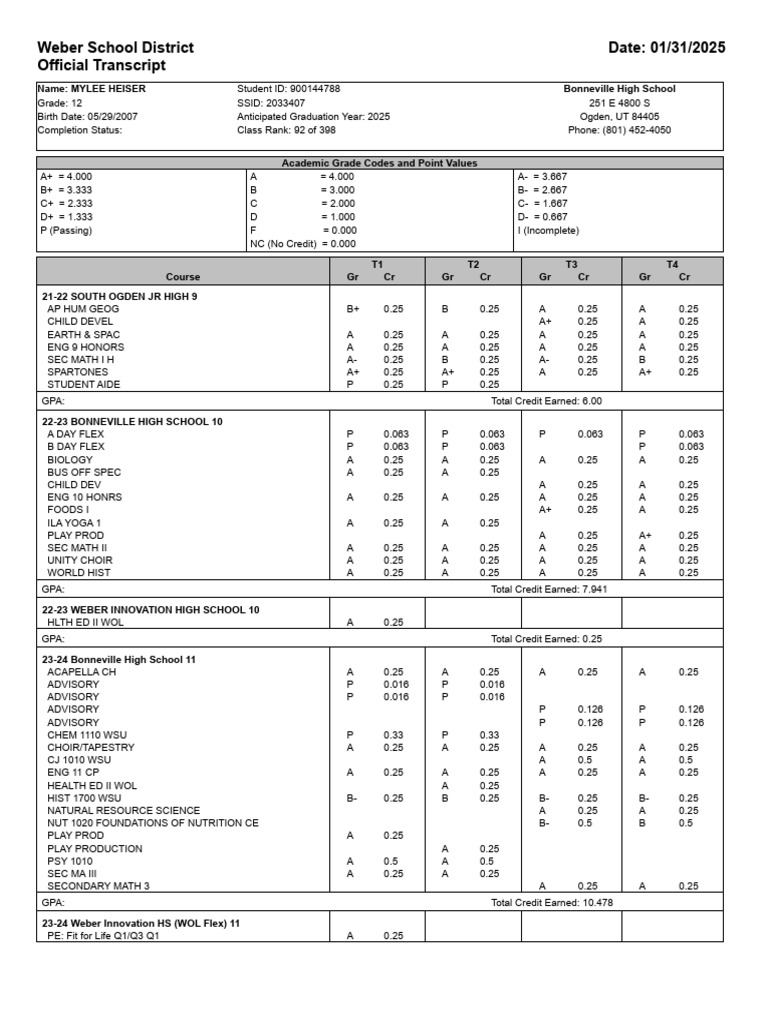 Weber School District
Official Transcript

Date: 01/31/2025

Name: MYLEE HEISER
Grade: 12
Birth Date: 05/29/2007
Completion Status:

Student ID: 900144788
SSID: 2033407
Anticipated Graduation Year: 2025
Class Rank: 92 of 398

Bonneville High School
251 E 4800 S
Ogden, UT 84405
Phone: (801) 452-4050

Academic Grade Codes and Point Values

| | | |
|---|---|---|
| A+ = 4.000 | A = 4.000 | A- = 3.667 |
| B+ = 3.333 | B = 3.000 | B- = 2.667 |
| C+ = 2.333 | C = 2.000 | C- = 1.667 |
| D+ = 1.333 | D = 1.000 | D- = 0.667 |
| P (Passing) | F = 0.000 | I (Incomplete) |
| | NC (No Credit) = 0.000 | |

| Course | T1 Gr | T1 Cr | T2 Gr | T2 Cr | T3 Gr | T3 Cr | T4 Gr | T4 Cr |
|---|---|---|---|---|---|---|---|---|
| 21-22 SOUTH OGDEN JR HIGH 9 | | | | | | | | |
| AP HUM GEOG | B+ | 0.25 | B | 0.25 | A | 0.25 | A | 0.25 |
| CHILD DEVEL | | | | | A+ | 0.25 | A | 0.25 |
| EARTH & SPAC | A | 0.25 | A | 0.25 | A | 0.25 | A | 0.25 |
| ENG 9 HONORS | A | 0.25 | A | 0.25 | A | 0.25 | A | 0.25 |
| SEC MATH I H | A- | 0.25 | B | 0.25 | A- | 0.25 | B | 0.25 |
| SPARTONES | A+ | 0.25 | A+ | 0.25 | A | 0.25 | A+ | 0.25 |
| STUDENT AIDE | P | 0.25 | P | 0.25 | | | | |
| GPA: | | | | | Total Credit Earned: 6.00 | | | |
| 22-23 BONNEVILLE HIGH SCHOOL 10 | | | | | | | | |
| A DAY FLEX | P | 0.063 | P | 0.063 | P | 0.063 | P | 0.063 |
| B DAY FLEX | P | 0.063 | P | 0.063 | | | P | 0.063 |
| BIOLOGY | A | 0.25 | A | 0.25 | A | 0.25 | A | 0.25 |
| BUS OFF SPEC | A | 0.25 | A | 0.25 | | | | |
| CHILD DEV | | | | | A | 0.25 | A | 0.25 |
| ENG 10 HONRS | A | 0.25 | A | 0.25 | A | 0.25 | A | 0.25 |
| FOODS I | | | | | A+ | 0.25 | A | 0.25 |
| ILA YOGA 1 | A | 0.25 | A | 0.25 | | | | |
| PLAY PROD | | | | | A | 0.25 | A+ | 0.25 |
| SEC MATH II | A | 0.25 | A | 0.25 | A | 0.25 | A | 0.25 |
| UNITY CHOIR | A | 0.25 | A | 0.25 | A | 0.25 | A | 0.25 |
| WORLD HIST | A | 0.25 | A | 0.25 | A | 0.25 | A | 0.25 |
| GPA: | | | | | Total Credit Earned: 7.941 | | | |
| 22-23 WEBER INNOVATION HIGH SCHOOL 10 | | | | | | | | |
| HLTH ED II WOL | A | 0.25 | | | | | | |
| GPA: | | | | | Total Credit Earned: 0.25 | | | |
| 23-24 Bonneville High School 11 | | | | | | | | |
| ACAPELLA CH | A | 0.25 | A | 0.25 | A | 0.25 | A | 0.25 |
| ADVISORY | P | 0.016 | P | 0.016 | | | | |
| ADVISORY | P | 0.016 | P | 0.016 | | | | |
| ADVISORY | | | | | P | 0.126 | P | 0.126 |
| ADVISORY | | | | | P | 0.126 | P | 0.126 |
| CHEM 1110 WSU | P | 0.33 | P | 0.33 | | | | |
| CHOIR/TAPESTRY | A | 0.25 | A | 0.25 | A | 0.25 | A | 0.25 |
| CJ 1010 WSU | | | | | A | 0.5 | A | 0.5 |
| ENG 11 CP | A | 0.25 | A | 0.25 | A | 0.25 | A | 0.25 |
| HEALTH ED II WOL | | | A | 0.25 | | | | |
| HIST 1700 WSU | B- | 0.25 | B | 0.25 | B- | 0.25 | B- | 0.25 |
| NATURAL RESOURCE SCIENCE | | | | | A | 0.25 | A | 0.25 |
| NUT 1020 FOUNDATIONS OF NUTRITION CE | | | | | B- | 0.5 | B | 0.5 |
| PLAY PROD | A | 0.25 | | | | | | |
| PLAY PRODUCTION | | | A | 0.25 | | | | |
| PSY 1010 | A | 0.5 | A | 0.5 | | | | |
| SEC MA III | A | 0.25 | A | 0.25 | | | | |
| SECONDARY MATH 3 | | | | | A | 0.25 | A | 0.25 |
| GPA: | | | | | Total Credit Earned: 10.478 | | | |
| 23-24 Weber Innovation HS (WOL Flex) 11 | | | | | | | | |
| PE: Fit for Life Q1/Q3 Q1 | A | 0.25 | | | | | | |